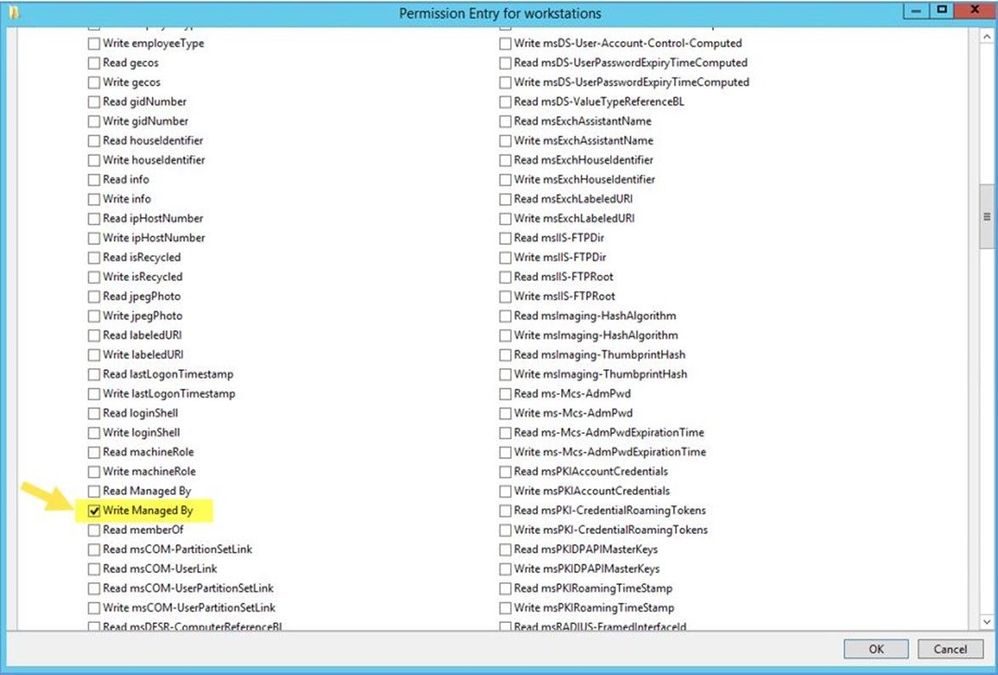 Permission Entry for workstations

Write employeeType
Read gecos
Write gecos
Read gidNumber
Write gidNumber
Read houseIdentifier
Write houseIdentifier
Read info
Write info
Read ipHostNumber
Write ipHostNumber
Read isRecycled
Write isRecycled
Read jpegPhoto
Write jpegPhoto
Read labeledURI
Write labeledURI
Read lastLogonTimestamp
Write lastLogonTimestamp
Read loginShell
Write loginShell
Read machineRole
Write machineRole
Read Managed By
Write Managed By
Read memberOf
Read msCOM-PartitionSetLink
Read msCOM-UserLink
Read msCOM-UserPartitionSetLink
Write msCOM-UserPartitionSetLink
Read msDFSR-ComputerReferenceBL

Write msDS-User-Account-Control-Computed
Read msDS-UserPasswordExpiryTimeComputed
Write msDS-UserPasswordExpiryTimeComputed
Read msDS-ValueTypeReferenceBL
Read msExchAssistantName
Write msExchAssistantName
Read msExchHouseIdentifier
Write msExchHouseIdentifier
Read msExchLabeledURI
Write msExchLabeledURI
Read msIIS-FTPDir
Write msIIS-FTPDir
Read msIIS-FTPRoot
Write msIIS-FTPRoot
Read msImaging-HashAlgorithm
Write msImaging-HashAlgorithm
Read msImaging-ThumbprintHash
Write msImaging-ThumbprintHash
Read ms-Mcs-AdmPwd
Write ms-Mcs-AdmPwd
Read ms-Mcs-AdmPwdExpirationTime
Write ms-Mcs-AdmPwdExpirationTime
Read msPKIAccountCredentials
Write msPKIAccountCredentials
Read msPKI-CredentialRoamingTokens
Write msPKI-CredentialRoamingTokens
Read msPKIDPAPIMasterKeys
Write msPKIDPAPIMasterKeys
Read msPKIRoamingTimeStamp
Write msPKIRoamingTimeStamp
Read msRADIUS-FramedInterfaceId

OK
Cancel